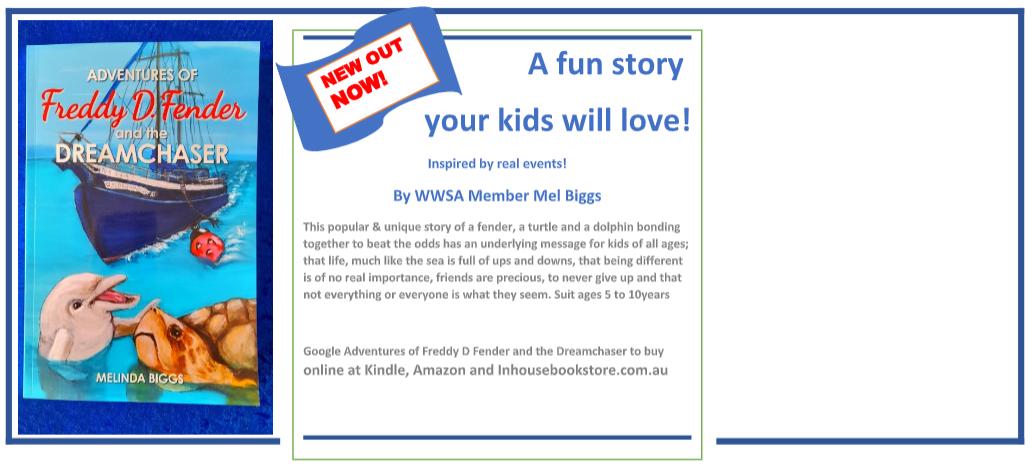 ADVENTURES OF
Freddy D. Fender
and the
DREAMCHASER

MELINDA BIGGS

NEW OUT NOW!

A fun story your kids will love!

Inspired by real events!

By WWSA Member Mel Biggs

This popular & unique story of a fender, a turtle and a dolphin bonding together to beat the odds has an underlying message for kids of all ages; that life, much like the sea is full of ups and downs, that being different is of no real importance, friends are precious, to never give up and that not everything or everyone is what they seem. Suit ages 5 to 10years

Google Adventures of Freddy D Fender and the Dreamchaser to buy online at Kindle, Amazon and Inhousebookstore.com.au